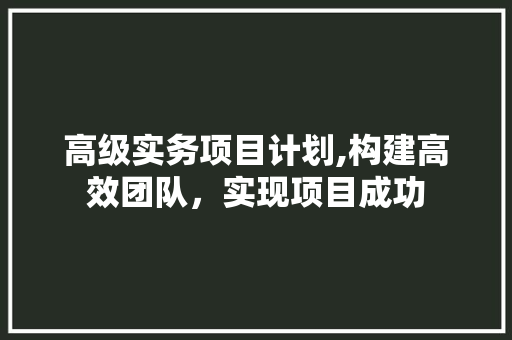 高级实务项目计划,构建高效团队，实现项目成功